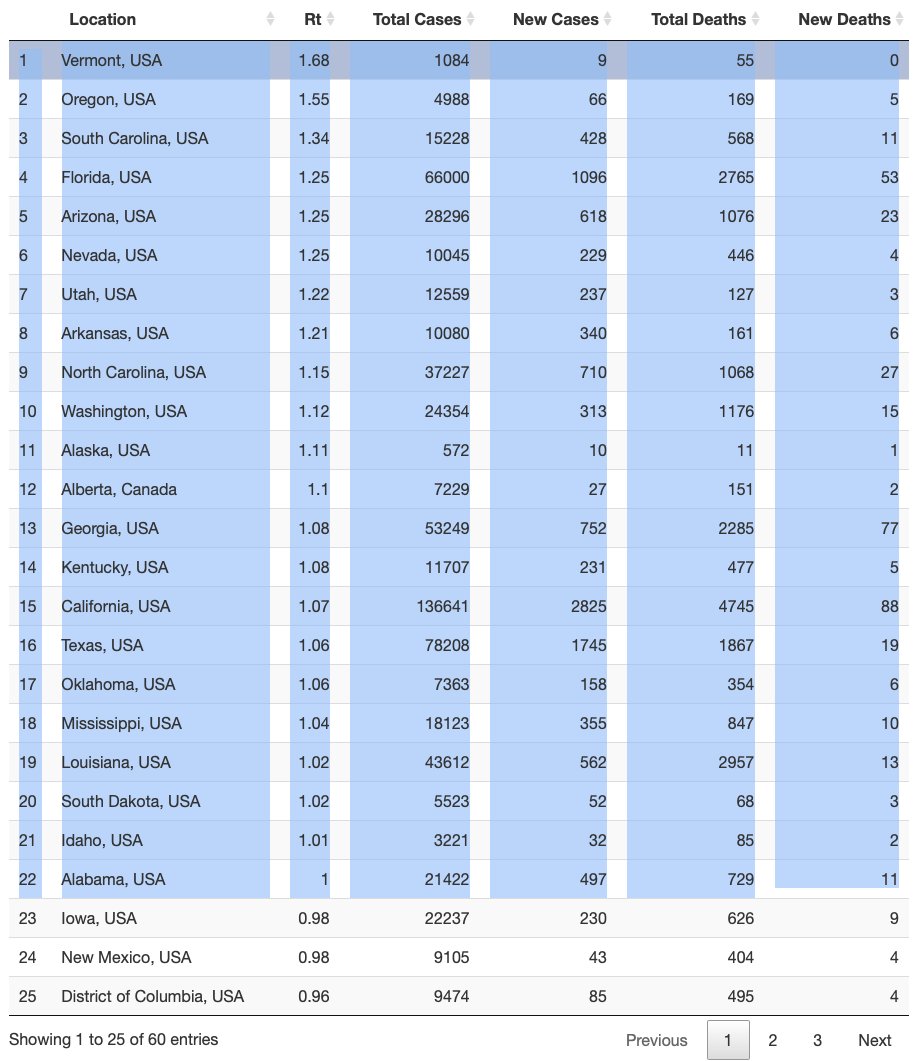 | | Location | Rt | Total Cases | New Cases | Total Deaths | New Deaths |
|---|---|---|---|---|---|---|
| 1 | Vermont, USA | 1.68 | 1084 | 9 | 55 | 0 |
| 2 | Oregon, USA | 1.55 | 4988 | 66 | 169 | 5 |
| 3 | South Carolina, USA | 1.34 | 15228 | 428 | 568 | 11 |
| 4 | Florida, USA | 1.25 | 66000 | 1096 | 2765 | 53 |
| 5 | Arizona, USA | 1.25 | 28296 | 618 | 1076 | 23 |
| 6 | Nevada, USA | 1.25 | 10045 | 229 | 446 | 4 |
| 7 | Utah, USA | 1.22 | 12559 | 237 | 127 | 3 |
| 8 | Arkansas, USA | 1.21 | 10080 | 340 | 161 | 6 |
| 9 | North Carolina, USA | 1.15 | 37227 | 710 | 1068 | 27 |
| 10 | Washington, USA | 1.12 | 24354 | 313 | 1176 | 15 |
| 11 | Alaska, USA | 1.11 | 572 | 10 | 11 | 1 |
| 12 | Alberta, Canada | 1.1 | 7229 | 27 | 151 | 2 |
| 13 | Georgia, USA | 1.08 | 53249 | 752 | 2285 | 77 |
| 14 | Kentucky, USA | 1.08 | 11707 | 231 | 477 | 5 |
| 15 | California, USA | 1.07 | 136641 | 2825 | 4745 | 88 |
| 16 | Texas, USA | 1.06 | 78208 | 1745 | 1867 | 19 |
| 17 | Oklahoma, USA | 1.06 | 7363 | 158 | 354 | 6 |
| 18 | Mississippi, USA | 1.04 | 18123 | 355 | 847 | 10 |
| 19 | Louisiana, USA | 1.02 | 43612 | 562 | 2957 | 13 |
| 20 | South Dakota, USA | 1.02 | 5523 | 52 | 68 | 3 |
| 21 | Idaho, USA | 1.01 | 3221 | 32 | 85 | 2 |
| 22 | Alabama, USA | 1 | 21422 | 497 | 729 | 11 |
| 23 | Iowa, USA | 0.98 | 22237 | 230 | 626 | 9 |
| 24 | New Mexico, USA | 0.98 | 9105 | 43 | 404 | 4 |
| 25 | District of Columbia, USA | 0.96 | 9474 | 85 | 495 | 4 |

Showing 1 to 25 of 60 entries

Previous 1 2 3 Next